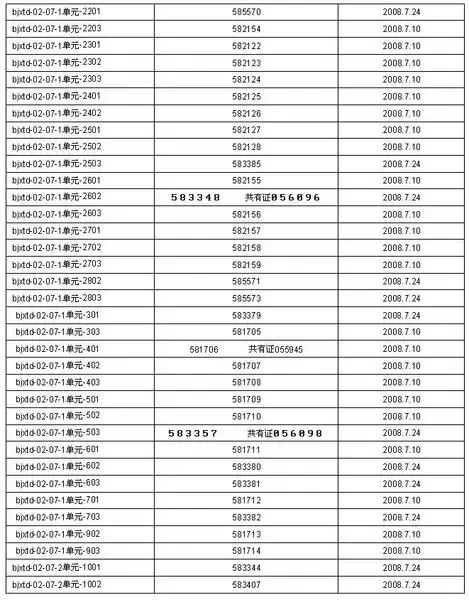 | bjxtd-02-07-1单元-2201 | 585570 | 2008.7.24 |
|---|---|---|
| bjxtd-02-07-1单元-2203 | 582154 | 2008.7.10 |
| bjxtd-02-07-1单元-2301 | 582122 | 2008.7.10 |
| bjxtd-02-07-1单元-2302 | 582123 | 2008.7.10 |
| bjxtd-02-07-1单元-2303 | 582124 | 2008.7.10 |
| bjxtd-02-07-1单元-2401 | 582125 | 2008.7.10 |
| bjxtd-02-07-1单元-2402 | 582126 | 2008.7.10 |
| bjxtd-02-07-1单元-2501 | 582127 | 2008.7.10 |
| bjxtd-02-07-1单元-2502 | 582128 | 2008.7.10 |
| bjxtd-02-07-1单元-2503 | 583385 | 2008.7.24 |
| bjxtd-02-07-1单元-2601 | 582155 | 2008.7.10 |
| bjxtd-02-07-1单元-2602 | 583348 共有证056096 | 2008.7.24 |
| bjxtd-02-07-1单元-2603 | 582156 | 2008.7.10 |
| bjxtd-02-07-1单元-2701 | 582157 | 2008.7.10 |
| bjxtd-02-07-1单元-2702 | 582158 | 2008.7.10 |
| bjxtd-02-07-1单元-2703 | 582159 | 2008.7.10 |
| bjxtd-02-07-1单元-2802 | 585571 | 2008.7.24 |
| bjxtd-02-07-1单元-2803 | 585573 | 2008.7.24 |
| bjxtd-02-07-1单元-301 | 583379 | 2008.7.24 |
| bjxtd-02-07-1单元-303 | 581705 | 2008.7.10 |
| bjxtd-02-07-1单元-401 | 581706 共有证055945 | 2008.7.10 |
| bjxtd-02-07-1单元-402 | 581707 | 2008.7.10 |
| bjxtd-02-07-1单元-403 | 581708 | 2008.7.10 |
| bjxtd-02-07-1单元-501 | 581709 | 2008.7.10 |
| bjxtd-02-07-1单元-502 | 581710 | 2008.7.10 |
| bjxtd-02-07-1单元-503 | 583357 共有证056098 | 2008.7.24 |
| bjxtd-02-07-1单元-601 | 581711 | 2008.7.10 |
| bjxtd-02-07-1单元-602 | 583380 | 2008.7.24 |
| bjxtd-02-07-1单元-603 | 583381 | 2008.7.24 |
| bjxtd-02-07-1单元-701 | 581712 | 2008.7.10 |
| bjxtd-02-07-1单元-703 | 583382 | 2008.7.24 |
| bjxtd-02-07-1单元-902 | 581713 | 2008.7.10 |
| bjxtd-02-07-1单元-903 | 581714 | 2008.7.10 |
| bjxtd-02-07-2单元-1001 | 583344 | 2008.7.24 |
| bjxtd-02-07-2单元-1002 | 583407 | 2008.7.24 |